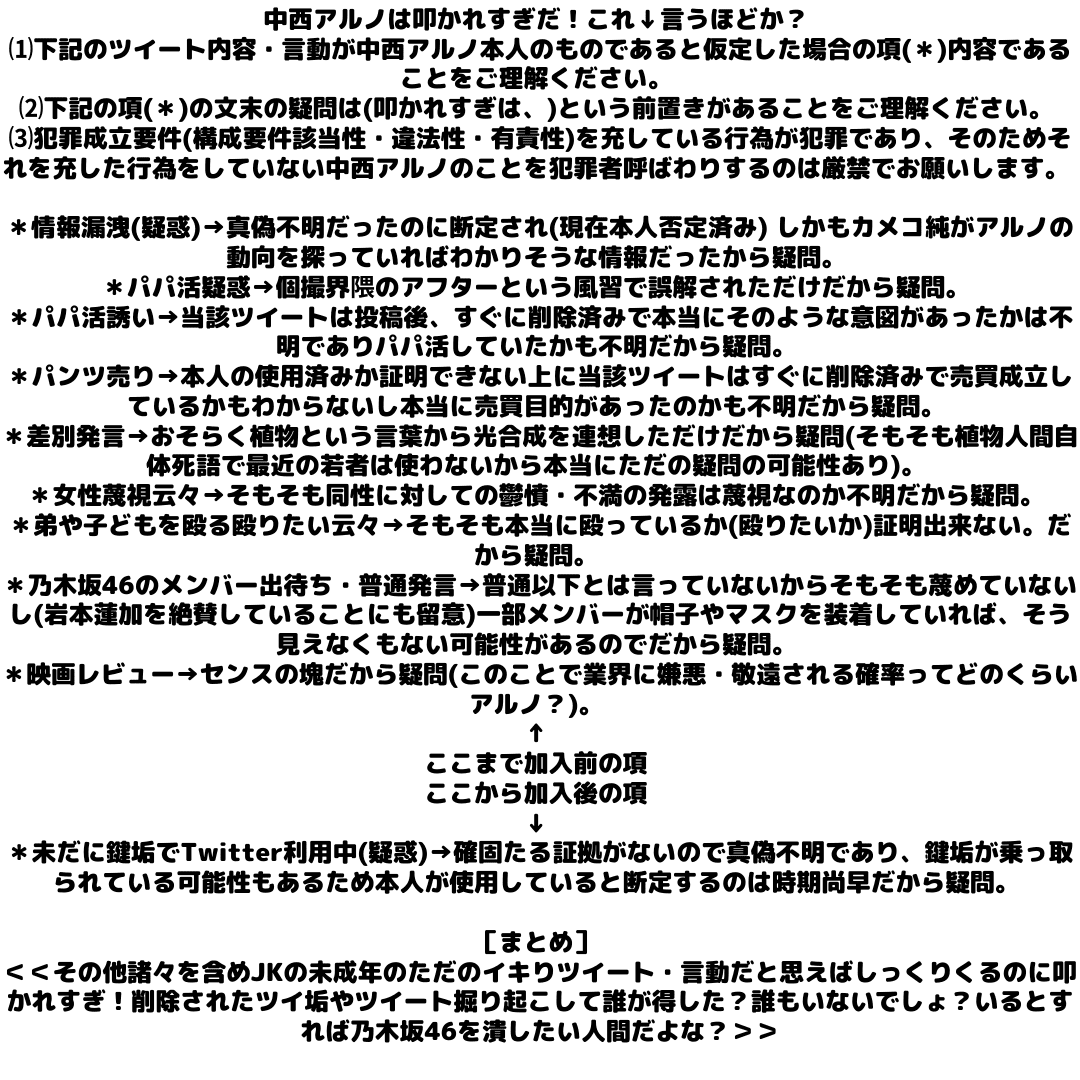 中西アルノは叩かれすぎだ！これ↓言うほどか？
⑴下記のツイート内容・言動が中西アルノ本人のものであると仮定した場合の項(＊)内容であることをご理解ください。
⑵下記の項(＊)の文末の疑問は(叩かれすぎは、)という前置きがあることをご理解ください。
⑶犯罪成立要件(構成要件該当性・違法性・有責性)を充している行為が犯罪であり、そのためそれを充した行為をしていない中西アルノのことを犯罪者呼ばわりするのは厳禁でお願いします。

＊情報漏洩(疑惑)→真偽不明だったのに断定され(現在本人否定済み) しかもカメコ純がアルノの動向を探っていればわかりそうな情報だったから疑問。
＊パパ活疑惑→個撮界隈のアフターという風習で誤解されただけだから疑問。
＊パパ活誘い→当該ツイートは投稿後、すぐに削除済みで本当にそのような意図があったかは不明でありパパ活していたかも不明だから疑問。
＊パンツ売り→本人の使用済みか証明できない上に当該ツイートはすぐに削除済みで売買成立しているかもわからないし本当に売買目的があったのかも不明だから疑問。
＊差別発言→おそらく植物という言葉から光合成を連想しただけだから疑問(そもそも植物人間自体死語で最近の若者は使わないから本当にただの疑問の可能性あり)。
＊女性蔑視云々→そもそも同性に対しての鬱憤・不満の発露は蔑視なのか不明だから疑問。
＊弟や子どもを殴る殴りたい云々→そもそも本当に殴っているか(殴りたいか)証明出来ない。だから疑問。
＊乃木坂46のメンバー出待ち・普通発言→普通以下とは言っていないからそもそも蔑めていないし(岩本蓮加を絶賛していることにも留意)一部メンバーが帽子やマスクを装着していれば、そう見えなくもない可能性があるのでだから疑問。
＊映画レビュー→センスの塊だから疑問(このことで業界に嫌悪・敬遠される確率ってどのくらいアルノ？)。
↑
ここまで加入前の項
ここから加入後の項
↓
＊未だに鍵垢でTwitter利用中(疑惑)→確固たる証拠がないので真偽不明であり、鍵垢が乗っ取られている可能性もあるため本人が使用していると断定するのは時期尚早だから疑問。

［まとめ］
＜＜その他諸々を含めJKの未成年のただのイキりツイート・言動だと思えばしっくりくるのに叩かれすぎ！削除されたツイ垢やツイート掘り起こして誰が得した？誰もいないでしょ？いるとすれば乃木坂46を潰したい人間だよな？＞＞